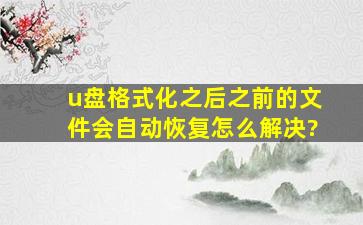 u盘格式化之后之前的文件会自动恢复怎么解决?